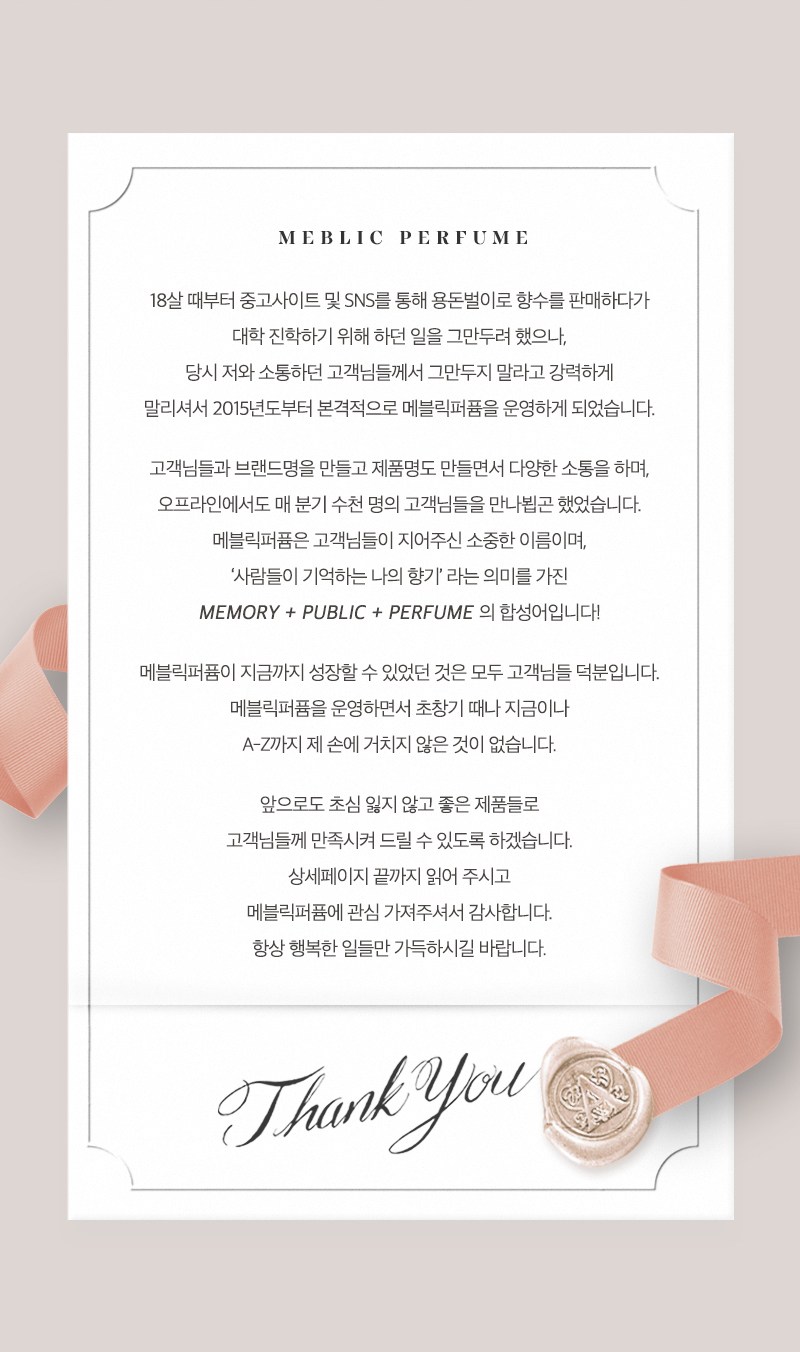 MEBLIC PERFUME

18살 때부터 중고사이트 및 SNS를 통해 용돈벌이로 향수를 판매하다가
대학 진학하기 위해 하던 일을 그만두려 했으나,
당시 저와 소통하던 고객님들께서 그만두지 말라고 강력하게
말리셔서 2015년도부터 본격적으로 메블릭퍼퓸을 운영하게 되었습니다.

고객님들과 브랜드명을 만들고 제품명도 만들면서 다양한 소통을 하며,
오프라인에서도 매 분기 수천 명의 고객님들을 만나뵙곤 했었습니다.
메블릭퍼퓸은 고객님들이 지어주신 소중한 이름이며,
'사람들이 기억하는 나의 향기' 라는 의미를 가진
MEMORY + PUBLIC + PERFUME 의 합성어입니다!

메블릭퍼퓸이 지금까지 성장할 수 있었던 것은 모두 고객님들 덕분입니다.
메블릭퍼퓸을 운영하면서 초창기 때나 지금이나
A-Z까지 제 손에 거치지 않은 것이 없습니다.

앞으로도 초심 잃지 않고 좋은 제품들로
고객님들께 만족시켜 드릴 수 있도록 하겠습니다.
상세페이지 끝까지 읽어 주시고
메블릭퍼퓸에 관심 가져주셔서 감사합니다.
항상 행복한 일들만 가득하시길 바랍니다.

Thank You